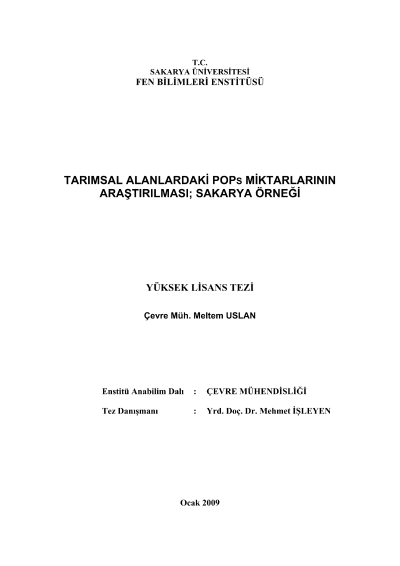 T.C.
SAKARYA ÜNİVERSİTESİ
FEN BİLİMLERİ ENSTİTÜSÜ

TARIMSAL ALANLARDAKİ POPs MİKTARLARININ ARAŞTIRILMASI; SAKARYA ÖRNEĞİ

YÜKSEK LİSANS TEZİ

Çevre Müh. Meltem USLAN

Enstitü Anabilim Dalı : ÇEVRE MÜHENDİSLİĞİ

Tez Danışmanı : Yrd. Doç. Dr. Mehmet İŞLEYEN

Ocak 2009